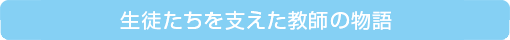 生徒たちを支えた教師の物語